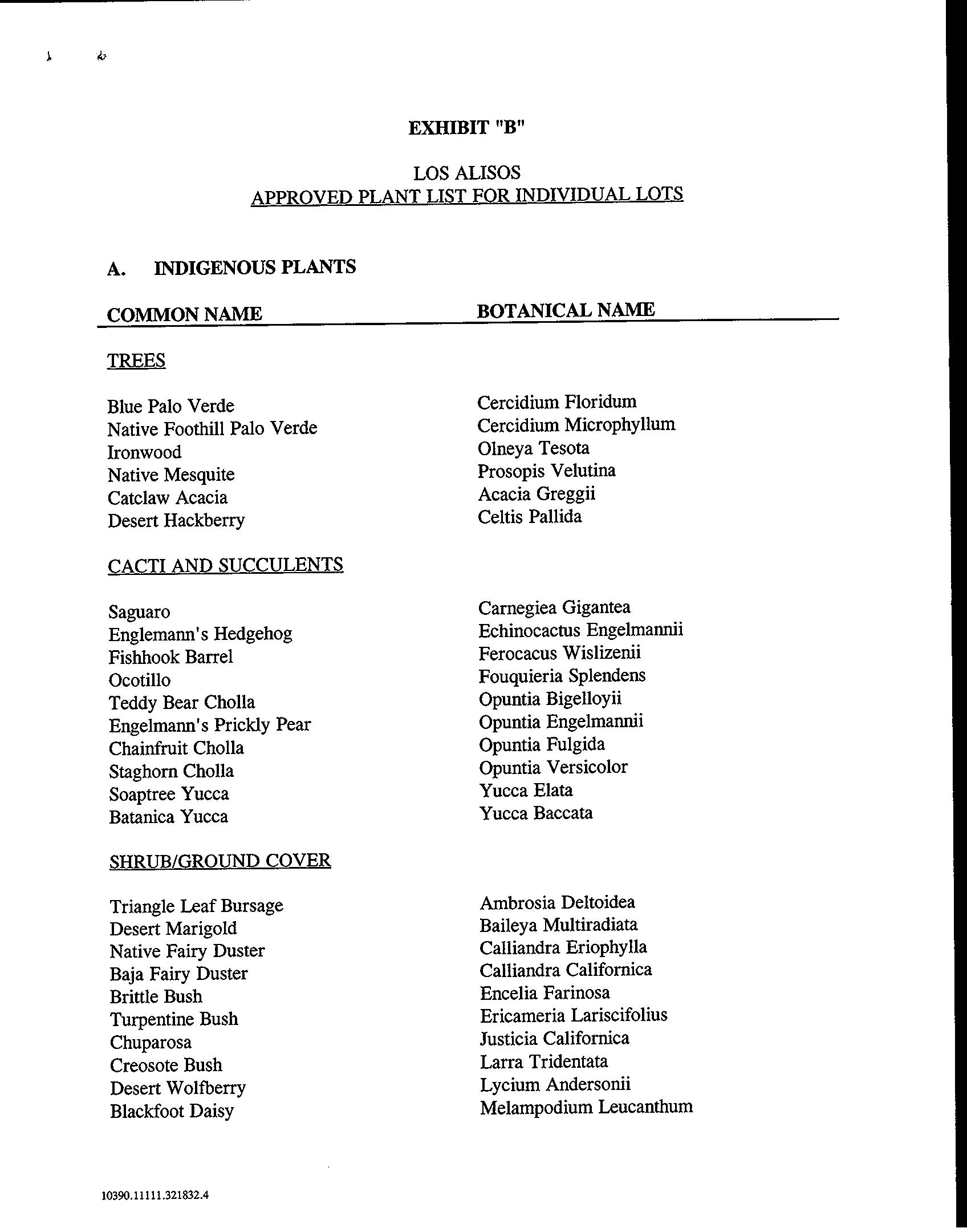 EXHIBIT "B"

LOS ALISOS
APPROVED PLANT LIST FOR INDIVIDUAL LOTS

A. INDIGENOUS PLANTS

| COMMON NAME | BOTANICAL NAME |
|---|---|
| TREES | |
| Blue Palo Verde | Cercidium Floridum |
| Native Foothill Palo Verde | Cercidium Microphyllum |
| Ironwood | Olneya Tesota |
| Native Mesquite | Prosopis Velutina |
| Catclaw Acacia | Acacia Greggii |
| Desert Hackberry | Celtis Pallida |
| CACTI AND SUCCULENTS | |
| Saguaro | Carnegiea Gigantea |
| Englemann's Hedgehog | Echinocactus Engelmannii |
| Fishhook Barrel | Ferocacus Wislizenii |
| Ocotillo | Fouquieria Splendens |
| Teddy Bear Cholla | Opuntia Bigelloyii |
| Engelmann's Prickly Pear | Opuntia Engelmannii |
| Chainfruit Cholla | Opuntia Fulgida |
| Staghorn Cholla | Opuntia Versicolor |
| Soaptree Yucca | Yucca Elata |
| Batanica Yucca | Yucca Baccata |
| SHRUB/GROUND COVER | |
| Triangle Leaf Bursage | Ambrosia Deltoidea |
| Desert Marigold | Baileya Multiradiata |
| Native Fairy Duster | Calliandra Eriophylla |
| Baja Fairy Duster | Calliandra Californica |
| Brittle Bush | Encelia Farinosa |
| Turpentine Bush | Ericameria Lariscifolius |
| Chuparosa | Justicia Californica |
| Creosote Bush | Larra Tridentata |
| Desert Wolfberry | Lycium Andersonii |
| Blackfoot Daisy | Melampodium Leucanthum |

10390.11111.321832.4